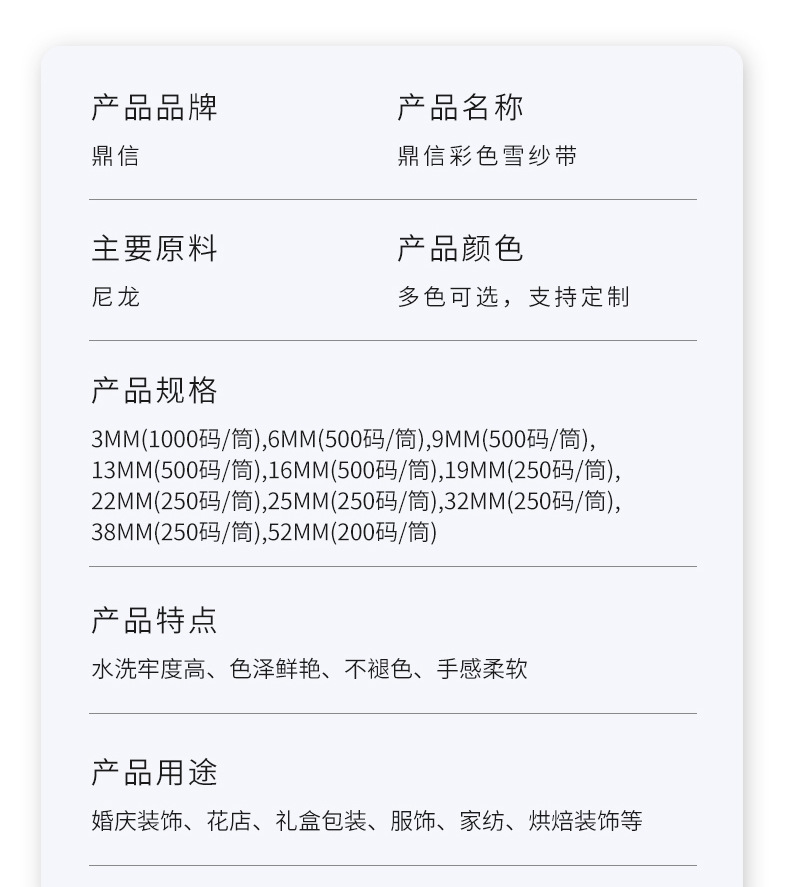 产品品牌
鼎信

产品名称
鼎信彩色雪纱带

主要原料
尼龙

产品颜色
多色可选，支持定制

产品规格
3MM(1000码/筒),6MM(500码/筒),9MM(500码/筒),13MM(500码/筒),16MM(500码/筒),19MM(250码/筒),22MM(250码/筒),25MM(250码/筒),32MM(250码/筒),38MM(250码/筒),52MM(200码/筒)

产品特点
水洗牢度高、色泽鲜艳、不褪色、手感柔软

产品用途
婚庆装饰、花店、礼盒包装、服饰、家纺、烘焙装饰等